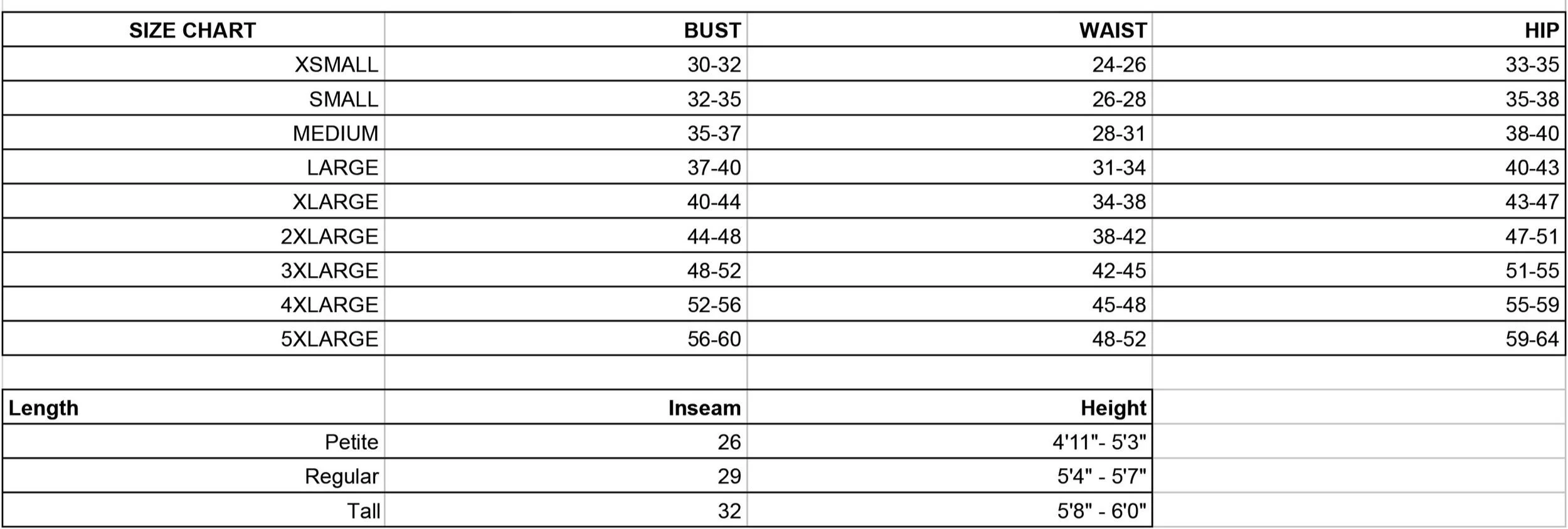 | SIZE CHART | BUST | WAIST | HIP |
|---|---|---|---|
| XSMALL | 30-32 | 24-26 | 33-35 |
| SMALL | 32-35 | 26-28 | 35-38 |
| MEDIUM | 35-37 | 28-31 | 38-40 |
| LARGE | 37-40 | 31-34 | 40-43 |
| XLARGE | 40-44 | 34-38 | 43-47 |
| 2XLARGE | 44-48 | 38-42 | 47-51 |
| 3XLARGE | 48-52 | 42-45 | 51-55 |
| 4XLARGE | 52-56 | 45-48 | 55-59 |
| 5XLARGE | 56-60 | 48-52 | 59-64 |

| Length | Inseam | Height |
|---|---|---|
| Petite | 26 | 4'11"- 5'3" |
| Regular | 29 | 5'4" - 5'7" |
| Tall | 32 | 5'8" - 6'0" |